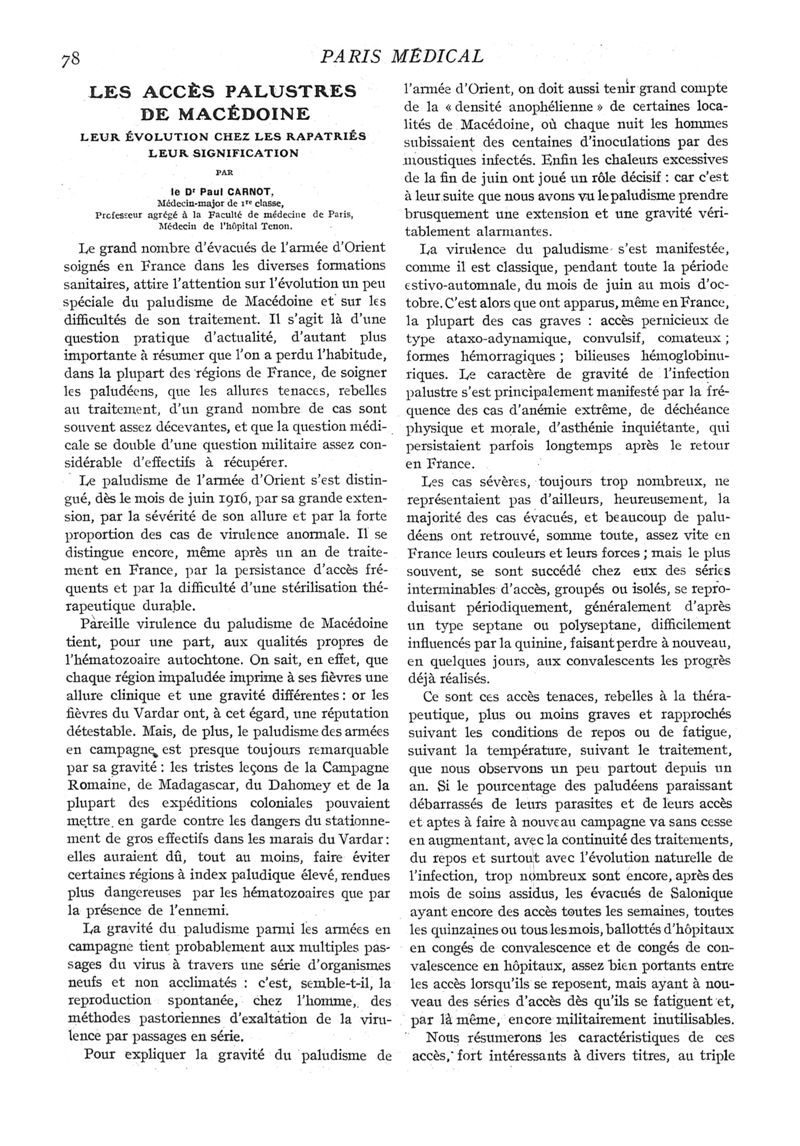 78 PARIS MÉDICAL

LES ACCÈS PALUSTRES DE MACÉDOINE

LEUR ÉVOLUTION CHEZ LES RAPATRIÉS LEUR SIGNIFICATION

PAR

le Dr Paul CARNOT,
Médecin-major de 1re classe,
Professeur agrégé à la Faculté de médecine de Paris,
Médecin de l'hôpital Tenon.

Le grand nombre d'évacués de l'armée d'Orient soignés en France dans les diverses formations sanitaires, attire l'attention sur l'évolution un peu spéciale du paludisme de Macédoine et sur les difficultés de son traitement. Il s'agit là d'une question pratique d'actualité, d'autant plus importante à résumer que l'on a perdu l'habitude, dans la plupart des régions de France, de soigner les paludéens, que les allures tenaces, rebelles au traitement, d'un grand nombre de cas sont souvent assez décevantes, et que la question médicale se double d'une question militaire assez considérable d'effectifs à récupérer.

Le paludisme de l'armée d'Orient s'est distingué, dès le mois de juin 1916, par sa grande extension, par la sévérité de son allure et par la forte proportion des cas de virulence anormale. Il se distingue encore, même après un an de traitement en France, par la persistance d'accès fréquents et par la difficulté d'une stérilisation thérapeutique durable.

Pareille virulence du paludisme de Macédoine tient, pour une part, aux qualités propres de l'hématozoaire autochtone. On sait, en effet, que chaque région impaludée imprime à ses fièvres une allure clinique et une gravité différentes : or les fièvres du Vardar ont, à cet égard, une réputation détestable. Mais, de plus, le paludisme des armées en campagne est presque toujours remarquable par sa gravité : les tristes leçons de la Campagne Romaine, de Madagascar, du Dahomey et de la plupart des expéditions coloniales pouvaient mettre en garde contre les dangers du stationnement de gros effectifs dans les marais du Vardar : elles auraient dû, tout au moins, faire éviter certaines régions à index paludique élevé, rendues plus dangereuses par les hématozoaires que par la présence de l'ennemi.

La gravité du paludisme parmi les armées en campagne tient probablement aux multiples passages du virus à travers une série d'organismes neufs et non acclimatés : c'est, semble-t-il, la reproduction spontanée, chez l'homme, des méthodes pastoriennes d'exaltation de la virulence par passages en série.

Pour expliquer la gravité du paludisme de l'armée d'Orient, on doit aussi tenir grand compte de la « densité anophélienne » de certaines localités de Macédoine, où chaque nuit les hommes subissaient des centaines d'inoculations par des moustiques infectés. Enfin les chaleurs excessives de la fin de juin ont joué un rôle décisif : car c'est à leur suite que nous avons vu le paludisme prendre brusquement une extension et une gravité véritablement alarmantes.

La virulence du paludisme s'est manifestée, comme il est classique, pendant toute la période estivo-automnale, du mois de juin au mois d'octobre. C'est alors que ont apparus, même en France, la plupart des cas graves : accès pernicieux de type ataxo-adynamique, convulsif, comateux ; formes hémorragiques ; bilieuses hémoglobinuriques. Le caractère de gravité de l'infection palustre s'est principalement manifesté par la fréquence des cas d'anémie extrême, de déchéance physique et morale, d'asthénie inquiétante, qui persistaient parfois longtemps après le retour en France.

Les cas sévères, toujours trop nombreux, ne représentaient pas d'ailleurs, heureusement, la majorité des cas évacués, et beaucoup de paludéens ont retrouvé, somme toute, assez vite en France leurs couleurs et leurs forces ; mais le plus souvent, se sont succédé chez eux des séries interminables d'accès, groupés ou isolés, se reproduisant périodiquement, généralement d'après un type septane ou polyseptane, difficilement influencés par la quinine, faisant perdre à nouveau, en quelques jours, aux convalescents les progrès déjà réalisés.

Ce sont ces accès tenaces, rebelles à la thérapeutique, plus ou moins graves et rapprochés suivant les conditions de repos ou de fatigue, suivant la température, suivant le traitement, que nous observons un peu partout depuis un an. Si le pourcentage des paludéens paraissant débarrassés de leurs parasites et de leurs accès et aptes à faire à nouveau campagne va sans cesse en augmentant, avec la continuité des traitements, du repos et surtout avec l'évolution naturelle de l'infection, trop nombreux sont encore, après des mois de soins assidus, les évacués de Salonique ayant encore des accès toutes les semaines, toutes les quinzaines ou tous les mois, ballottés d'hôpitaux en congés de convalescence et de congés de convalescence en hôpitaux, assez bien portants entre les accès lorsqu'ils se reposent, mais ayant à nouveau des séries d'accès dès qu'ils se fatiguent et, par là même, encore militairement inutilisables.

Nous résumerons les caractéristiques de ces accès, fort intéressants à divers titres, au triple